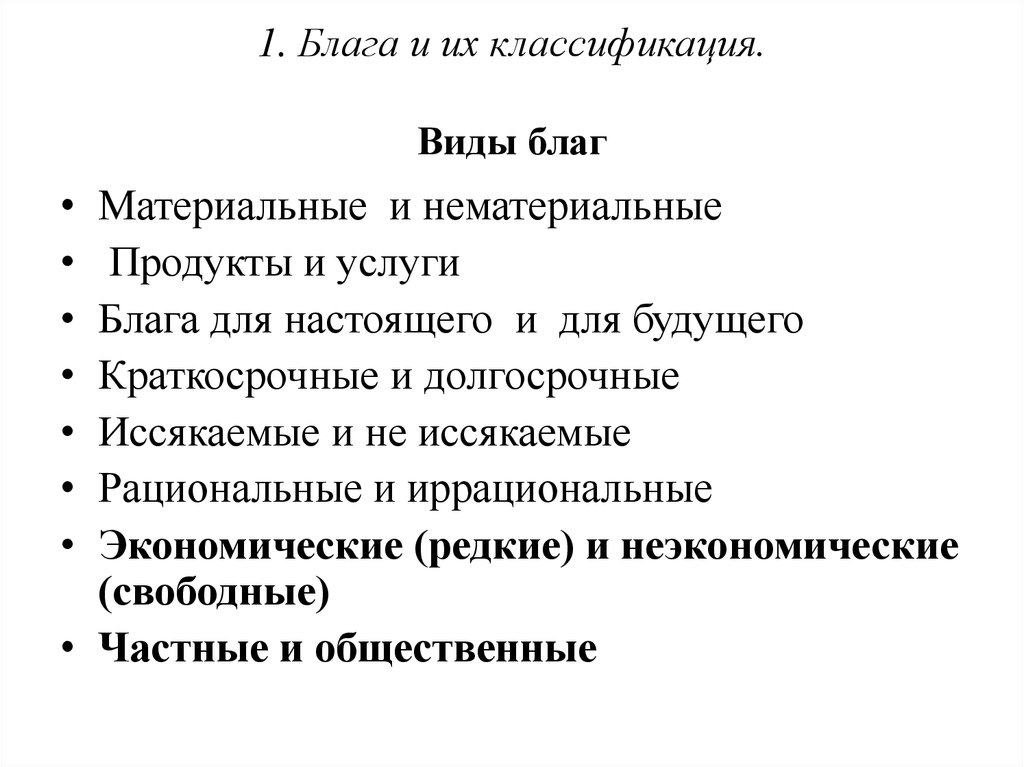 1. Блага и их классификация.

Виды благ

• Материальные и нематериальные
• Продукты и услуги
• Блага для настоящего и для будущего
• Краткосрочные и долгосрочные
• Иссякаемые и не иссякаемые
• Рациональные и иррациональные
• Экономические (редкие) и неэкономические (свободные)
• Частные и общественные